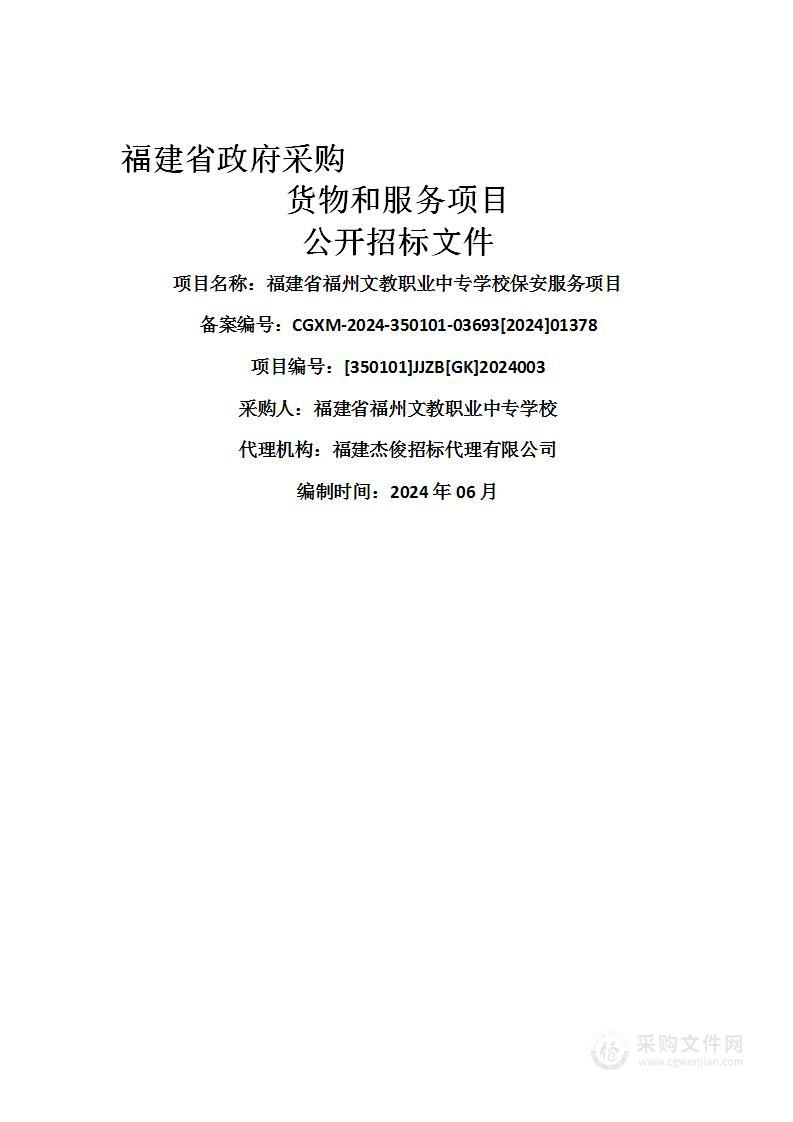 福建省政府采购

货物和服务项目

公开招标文件

项目名称：福建省福州文教职业中专学校保安服务项目

备案编号：CGXM-2024-350101-03693[2024]01378

项目编号：[350101]JJZB[GK]2024003

采购人：福建省福州文教职业中专学校

代理机构：福建杰俊招标代理有限公司

编制时间：2024 年 06 月

采购文件网
www.cgwenjian.com